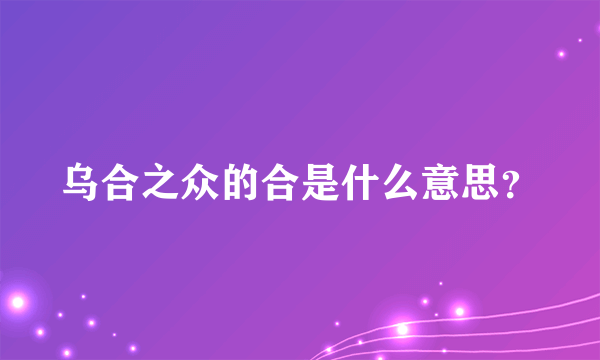 乌合之众的合是什么意思?